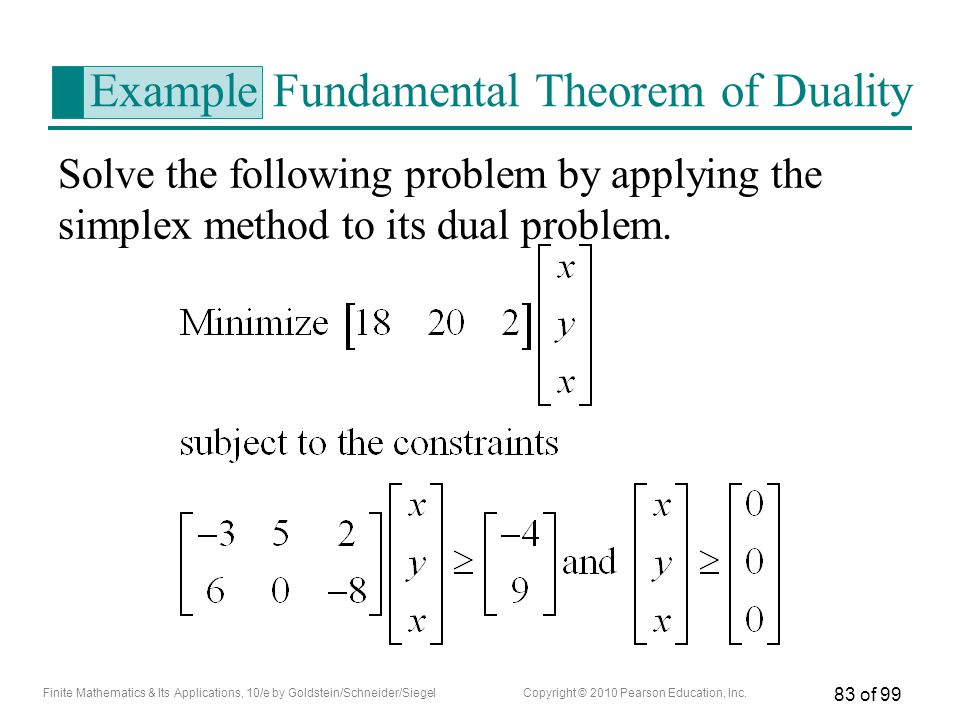 Example Fundamental Theorem of Duality

Solve the following problem by applying the simplex method to its dual problem.

Minimize $\begin{bmatrix} 18 & 20 & 2 \end{bmatrix} \begin{bmatrix} x \\ y \\ x \end{bmatrix}$

subject to the constraints

$\begin{bmatrix} -3 & 5 & 2 \\ 6 & 0 & -8 \end{bmatrix} \begin{bmatrix} x \\ y \\ x \end{bmatrix} \geq \begin{bmatrix} -4 \\ 9 \end{bmatrix}$ and $\begin{bmatrix} x \\ y \\ x \end{bmatrix} \geq \begin{bmatrix} 0 \\ 0 \\ 0 \end{bmatrix}$

Finite Mathematics & Its Applications, 10/e by Goldstein/Schneider/Siegel Copyright © 2010 Pearson Education, Inc.

83 of 99